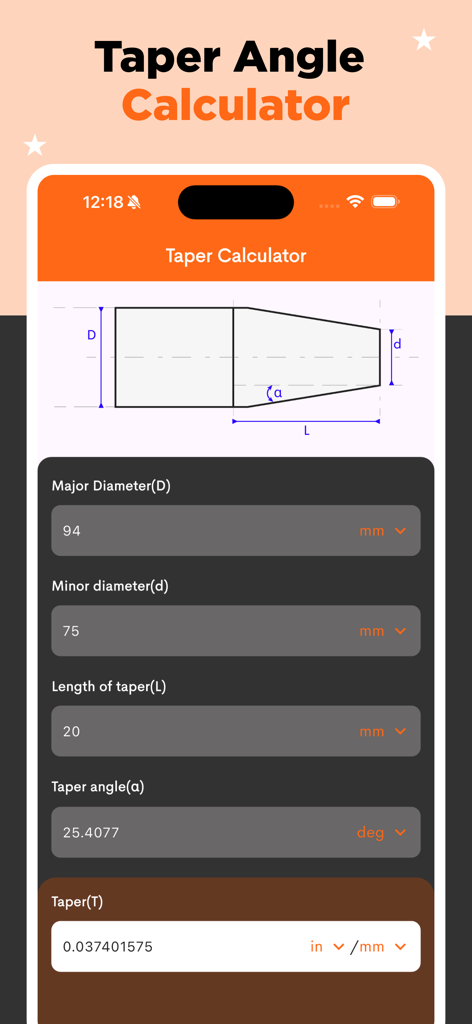 Taper Angle
Calculator

12:18

Taper Calculator

D

d

α

L

Major Diameter(D)

94

mm

Minor diameter(d)

75

mm

Length of taper(L)

20

mm

Taper angle(α)

25.4077

deg

Taper(T)

0.037401575

in /mm